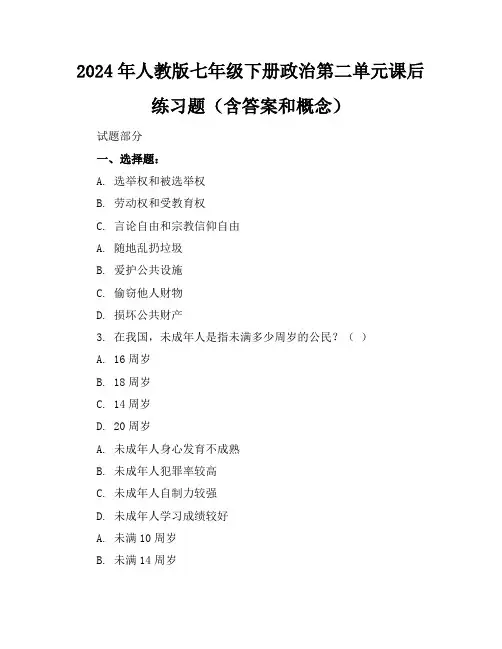 2024年人教版七年级下册政治第二单元课后练习题（含答案和概念）

试题部分

一、选择题：

A. 选举权和被选举权

B. 劳动权和受教育权

C. 言论自由和宗教信仰自由

A. 随地乱扔垃圾

B. 爱护公共设施

C. 偷窃他人财物

D. 损坏公共财产

3. 在我国，未成年人是指未满多少周岁的公民？（ ）

A. 16周岁

B. 18周岁

C. 14周岁

D. 20周岁

A. 未成年人身心发育不成熟

B. 未成年人犯罪率较高

C. 未成年人自制力较强

D. 未成年人学习成绩较好

A. 未满10周岁

B. 未满14周岁